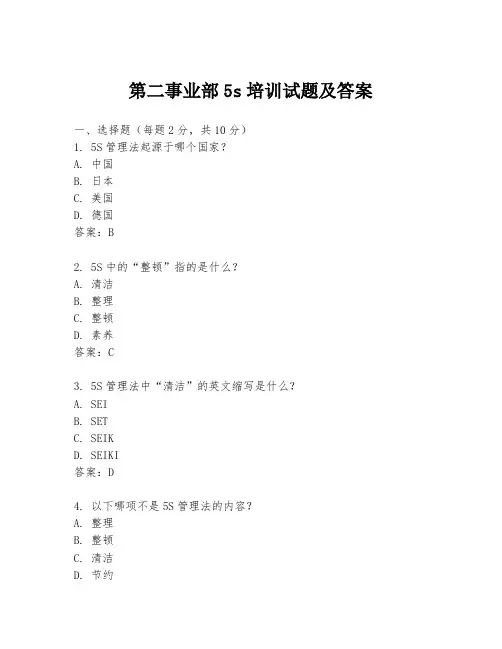 第二事业部 5s 培训试题及答案

一、选择题（每题 2 分，共 10 分）

1. 5S 管理法起源于哪个国家？
A. 中国
B. 日本
C. 美国
D. 德国
答案：B

2. 5S 中的“整顿”指的是什么？
A. 清洁
B. 整理
C. 整顿
D. 素养
答案：C

3. 5S 管理法中“清洁”的英文缩写是什么？
A. SEI
B. SET
C. SEIK
D. SEIKI
答案：D

4. 以下哪项不是 5S 管理法的内容？
A. 整理
B. 整顿
C. 清洁
D. 节约